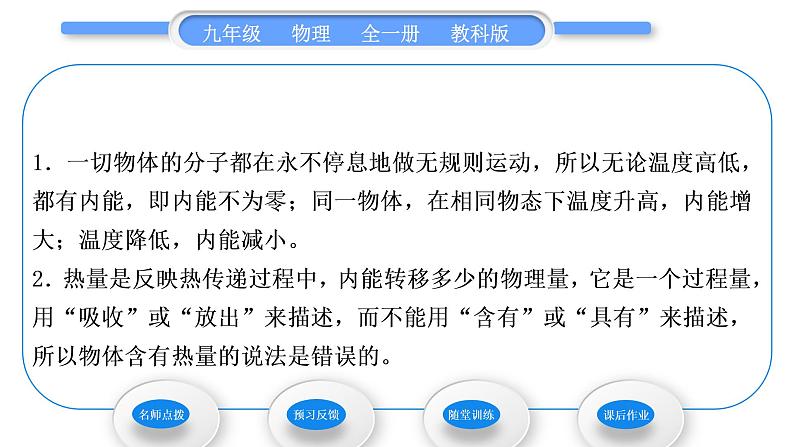 九年级　物理　全一册　教科版

1．一切物体的分子都在永不停息地做无规则运动，所以无论温度高低，都有内能，即内能不为零；同一物体，在相同物态下温度升高，内能增大；温度降低，内能减小。
2．热量是反映热传递过程中，内能转移多少的物理量，它是一个过程量，用“吸收”或“放出”来描述，而不能用“含有”或“具有”来描述，所以物体含有热量的说法是错误的。

名师点拨　预习反馈　随堂训练　课后作业